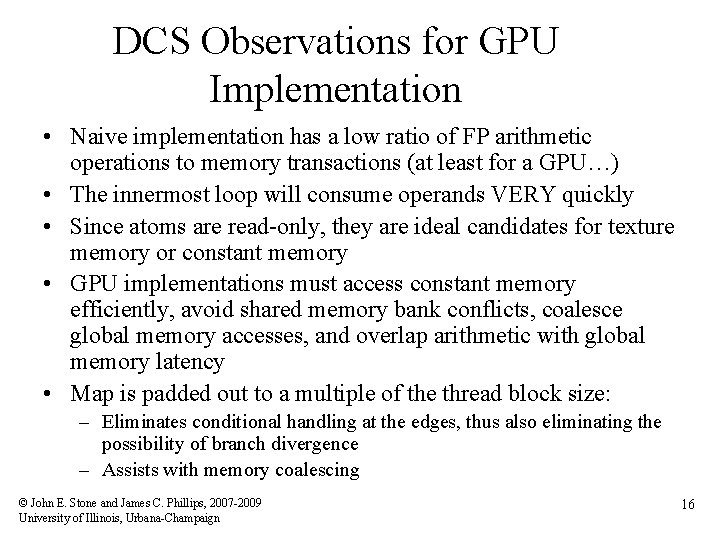 DCS Observations for GPU Implementation

• Naive implementation has a low ratio of FP arithmetic operations to memory transactions (at least for a GPU…)
• The innermost loop will consume operands VERY quickly
• Since atoms are read-only, they are ideal candidates for texture memory or constant memory
• GPU implementations must access constant memory efficiently, avoid shared memory bank conflicts, coalesce global memory accesses, and overlap arithmetic with global memory latency
• Map is padded out to a multiple of the thread block size:
– Eliminates conditional handling at the edges, thus also eliminating the possibility of branch divergence
– Assists with memory coalescing

© John E. Stone and James C. Phillips, 2007-2009
University of Illinois, Urbana-Champaign

16